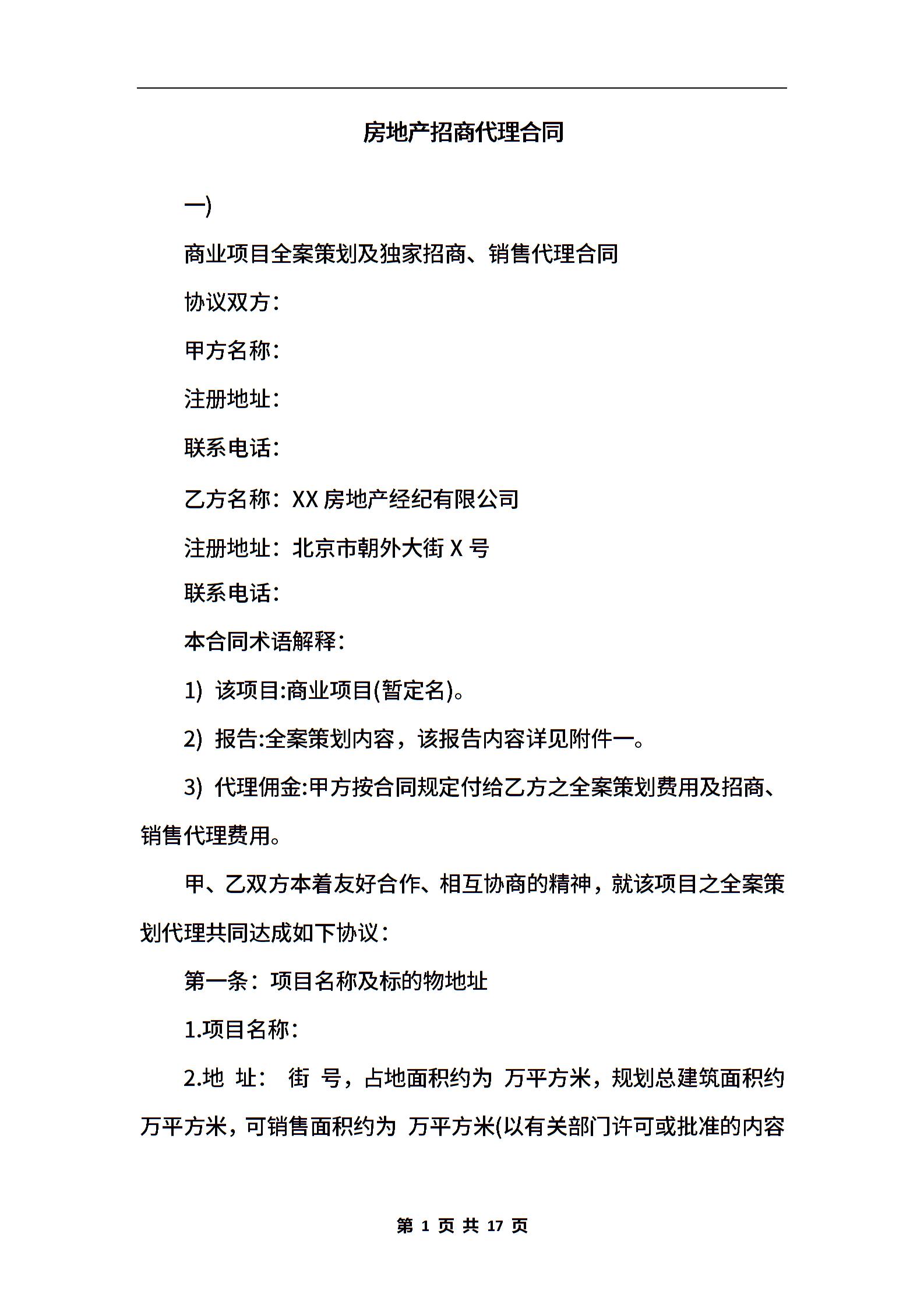 房地产招商代理合同

一)

商业项目全案策划及独家招商、销售代理合同

协议双方:

甲方名称:

注册地址:

联系电话:

乙方名称：XX 房地产经纪有限公司

注册地址：北京市朝外大街 X 号

联系电话:

本合同术语解释:

1) 该项目:商业项目(暂定名)。

2) 报告:全案策划内容，该报告内容详见附件一。

3) 代理佣金:甲方按合同规定付给乙方之全案策划费用及招商、销售代理费用。

甲、乙双方本着友好合作、相互协商的精神，就该项目之全案策划代理共同达成如下协议:

第一条：项目名称及标的物地址

1.项目名称:

2.地 址： 街 号，占地面积约为 万平方米，规划总建筑面积约 万平方米，可销售面积约为 万平方米(以有关部门许可或批准的内容

第 1 页 共 17 页